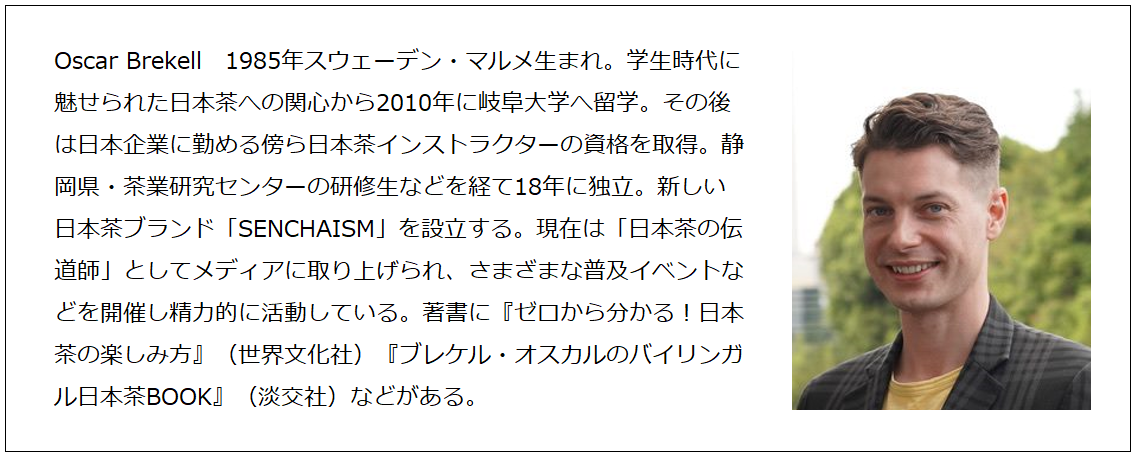 Oscar Brekell　1985年スウェーデン・マルメ生まれ。学生時代に魅せられた日本茶への関心から2010年に岐阜大学へ留学。その後は日本企業に勤める傍ら日本茶インストラクターの資格を取得。静岡県・茶業研究センターの研修生などを経て18年に独立。新しい日本茶ブランド「SENCHAISM」を設立する。現在は「日本茶の伝道師」としてメディアに取り上げられ、さまざまな普及イベントなどを開催し精力的に活動している。著書に『ゼロから分かる！日本茶の楽しみ方』（世界文化社）『ブレケル・オスカルのバイリンガル日本茶BOOK』（淡交社）などがある。